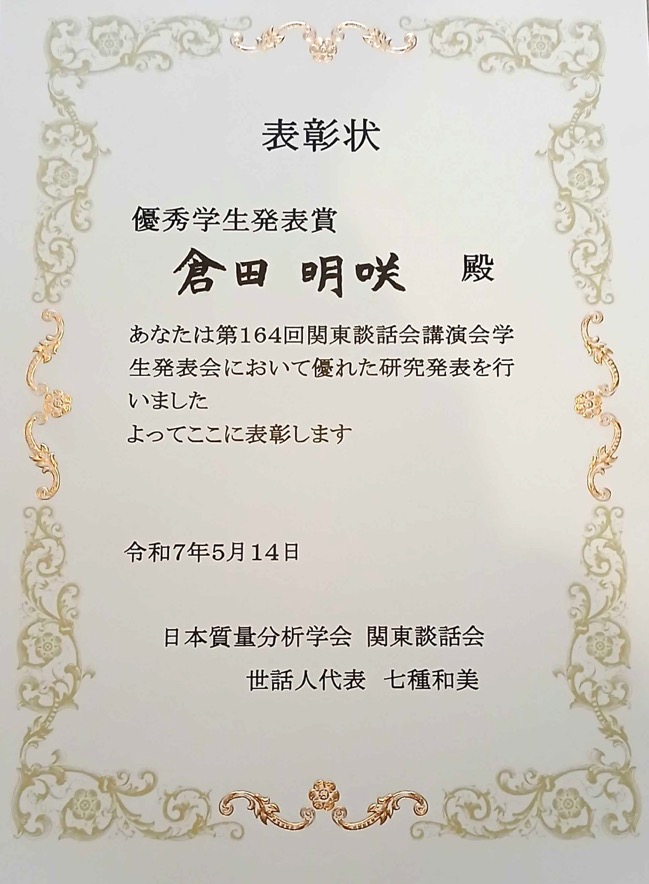 表彰状

優秀学生発表賞

倉田 明咲 殿

あなたは第164回関東談話会講演会学生発表会において優れた研究発表を行いました

よってここに表彰します

令和7年5月14日

日本質量分析学会 関東談話会

世話人代表 七種和美